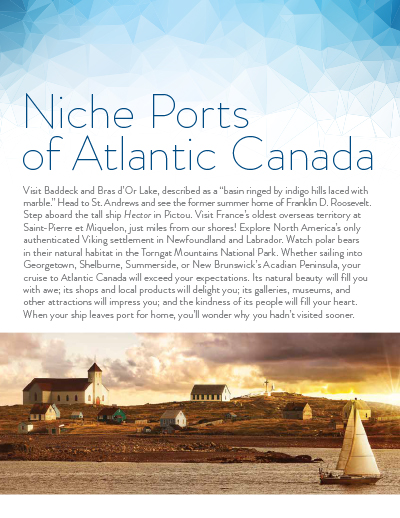 Niche Ports of Atlantic Canada

Visit Baddeck and Bras d'Or Lake, described as a "basin ringed by indigo hills laced with marble." Head to St. Andrews and see the former summer home of Franklin D. Roosevelt. Step aboard the tall ship Hector in Pictou. Visit France's oldest overseas territory at Saint-Pierre et Miquelon, just miles from our shores! Explore North America's only authenticated Viking settlement in Newfoundland and Labrador. Watch polar bears in their natural habitat in the Torngat Mountains National Park. Whether sailing into Georgetown, Shelburne, Summerside, or New Brunswick's Acadian Peninsula, your cruise to Atlantic Canada will exceed your expectations. Its natural beauty will fill you with awe; its shops and local products will delight you; its galleries, museums, and other attractions will impress you; and the kindness of its people will fill your heart. When your ship leaves port for home, you'll wonder why you hadn't visited sooner.